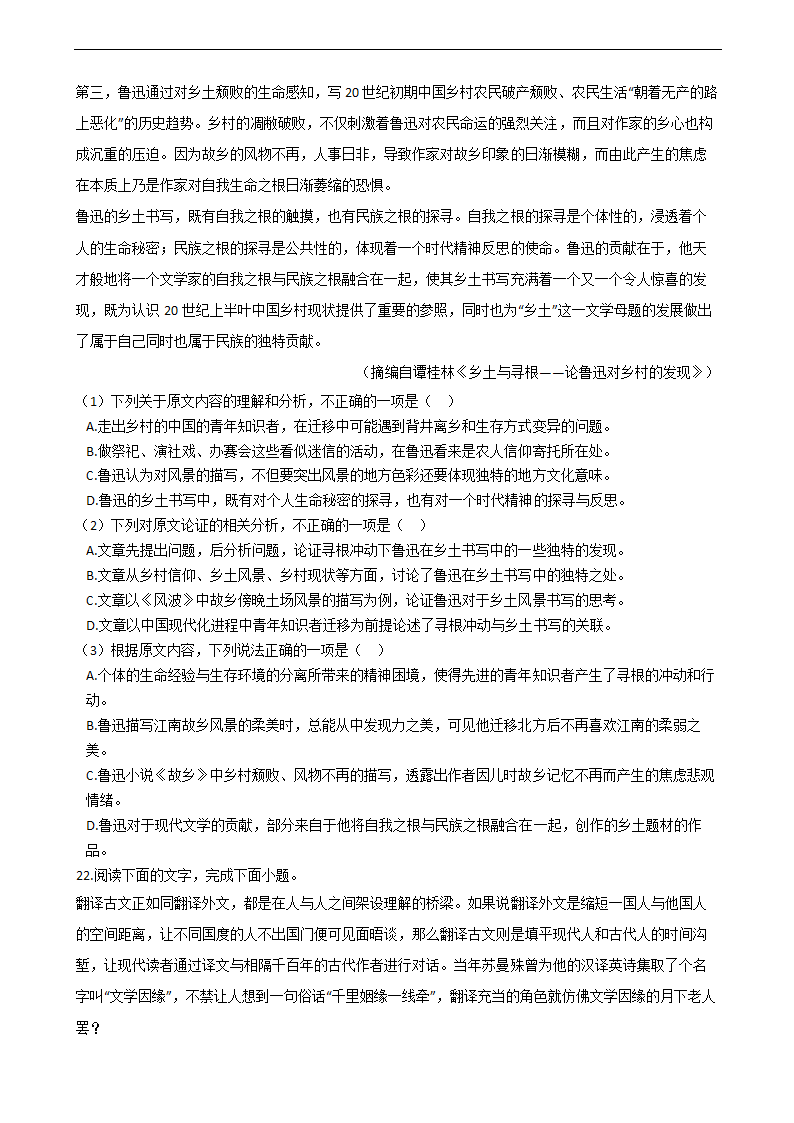 第三，鲁迅通过对乡土颓败的生命感知，写 20 世纪初期中国乡村农民破产颓败、农民生活“朝着无产的路上恶化”的历史趋势。乡村的凋敝破败，不仅刺激着鲁迅对农民命运的强烈关注，而且对作家的乡心也构成沉重的压迫。因为故乡的风物不再，人事日非，导致作家对故乡印象的日渐模糊，而由此产生的焦虑在本质上乃是作家对自我生命之根日渐萎缩的恐惧。

鲁迅的乡土书写，既有自我之根的触摸，也有民族之根的探寻。自我之根的探寻是个体性的，浸透着个人的生命秘密；民族之根的探寻是公共性的，体现着一个时代精神反思的使命。鲁迅的贡献在于，他天才般地将一个文学家的自我之根与民族之根融合在一起，使其乡土书写充满着一个又一个令人惊喜的发现，既为认识 20 世纪上半叶中国乡村现状提供了重要的参照，同时也为“乡土”这一文学母题的发展做出了属于自己同时也属于民族的独特贡献。

（摘编自谭桂林《乡土与寻根——论鲁迅对乡村的发现》）

（1）下列关于原文内容的理解和分析，不正确的一项是（　）

A.走出乡村的中国的青年知识者，在迁移中可能遇到背井离乡和生存方式变异的问题。

B.做祭祀、演社戏、办赛会这些看似迷信的活动，在鲁迅看来是农人信仰寄托所在处。

C.鲁迅认为对风景的描写，不但要突出风景的地方色彩还要体现独特的地方文化意味。

D.鲁迅的乡土书写中，既有对个人生命秘密的探寻，也有对一个时代精神的探寻与反思。

（2）下列对原文论证的相关分析，不正确的一项是（　）

A.文章先提出问题，后分析问题，论证寻根冲动下鲁迅在乡土书写中的一些独特的发现。

B.文章从乡村信仰、乡土风景、乡村现状等方面，讨论了鲁迅在乡土书写中的独特之处。

C.文章以《风波》中故乡傍晚土场风景的描写为例，论证鲁迅对于乡土风景书写的思考。

D.文章以中国现代化进程中青年知识者迁移为前提论述了寻根冲动与乡土书写的关联。

（3）根据原文内容，下列说法正确的一项是（　）

A.个体的生命经验与生存环境的分离所带来的精神困境，使得先进的青年知识者产生了寻根的冲动和行动。

B.鲁迅描写江南故乡风景的柔美时，总能从中发现力之美，可见他迁移北方后不再喜欢江南的柔弱之美。

C.鲁迅小说《故乡》中乡村颓败、风物不再的描写，透露出作者因儿时故乡记忆不再而产生的焦虑悲观情绪。

D.鲁迅对于现代文学的贡献，部分来自于他将自我之根与民族之根融合在一起，创作的乡土题材的作品。

22.阅读下面的文字，完成下面小题。

翻译古文正如同翻译外文，都是在人与人之间架设理解的桥梁。如果说翻译外文是缩短一国人与他国人的空间距离，让不同国度的人不出国门便可见面晤谈，那么翻译古文则是填平现代人和古代人的时间沟堑，让现代读者通过译文与相隔千百年的古代作者进行对话。当年苏曼殊曾为他的汉译英诗集取了个名字叫“文学因缘”，不禁让人想到一句俗话“千里姻缘一线牵”，翻译充当的角色就仿佛文学因缘的月下老人罢？